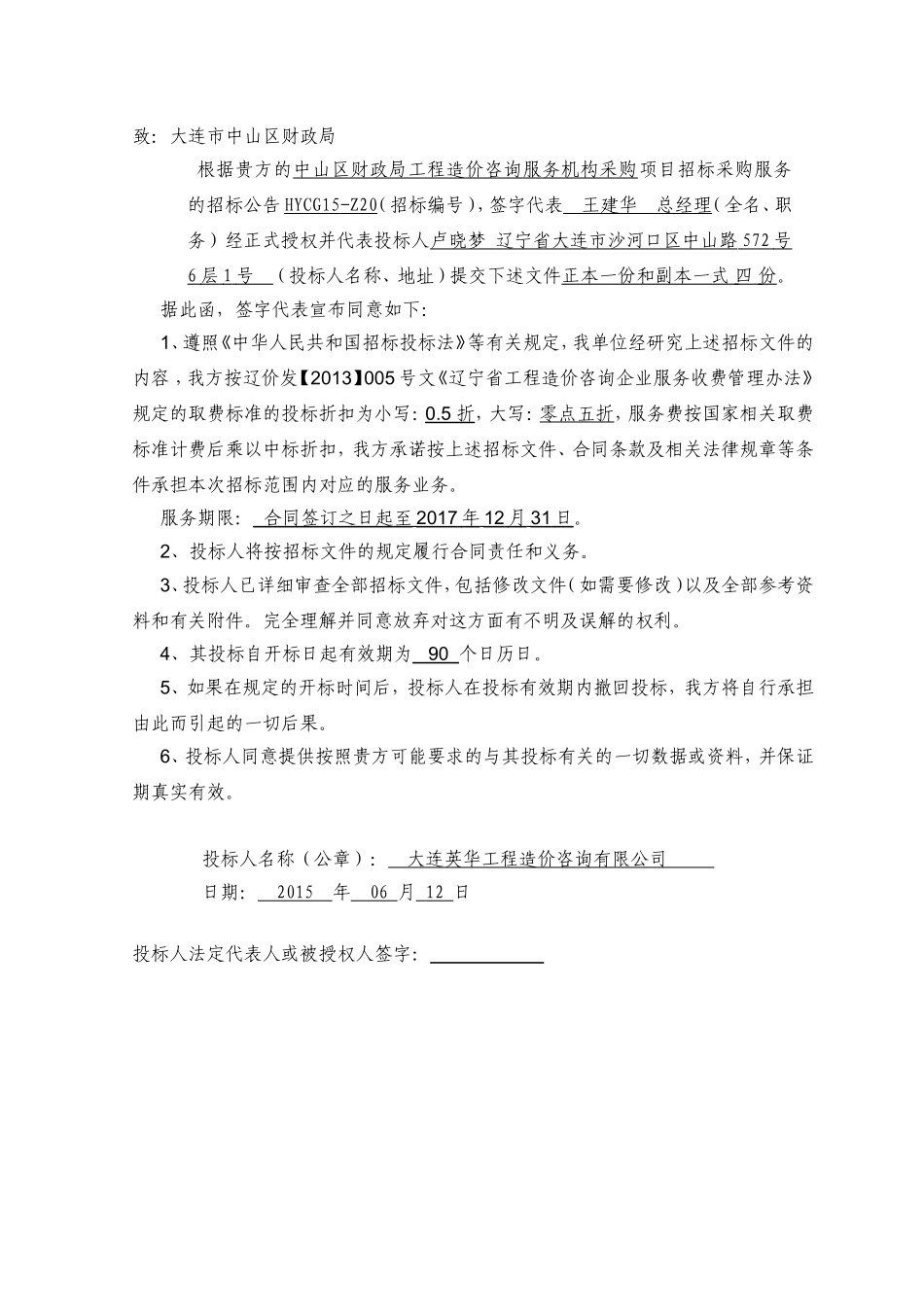 致：大连市中山区财政局

根据贵方的中山区财政局工程造价咨询服务机构采购项目招标采购服务的招标公告HYCG15-Z20（招标编号），签字代表 王建华 总经理（全名、职务）经正式授权并代表投标人卢晓梦 辽宁省大连市沙河口区中山路572号6层1号 （投标人名称、地址）提交下述文件正本一份和副本一式 四 份。

据此函，签字代表宣布同意如下：

1、遵照《中华人民共和国招标投标法》等有关规定，我单位经研究上述招标文件的内容，我方按辽价发【2013】005号文《辽宁省工程造价咨询企业服务收费管理办法》规定的取费标准的投标折扣为小写：0.5折，大写：零点五折，服务费按国家相关取费标准计费后乘以中标折扣，我方承诺按上述招标文件、合同条款及相关法律规章等条件承担本次招标范围内对应的服务业务。

服务期限： 合同签订之日起至2017年12月31日。

2、投标人将按招标文件的规定履行合同责任和义务。

3、投标人已详细审查全部招标文件，包括修改文件（如需要修改）以及全部参考资料和有关附件。完全理解并同意放弃对这方面有不明及误解的权利。

4、其投标自开标日起有效期为 90 个日历日。

5、如果在规定的开标时间后，投标人在投标有效期内撤回投标，我方将自行承担由此而引起的一切后果。

6、投标人同意提供按照贵方可能要求的与其投标有关的一切数据或资料，并保证期真实有效。

投标人名称（公章）： 大连英华工程造价咨询有限公司

日期： 2015 年 06 月 12 日

投标人法定代表人或被授权人签字：